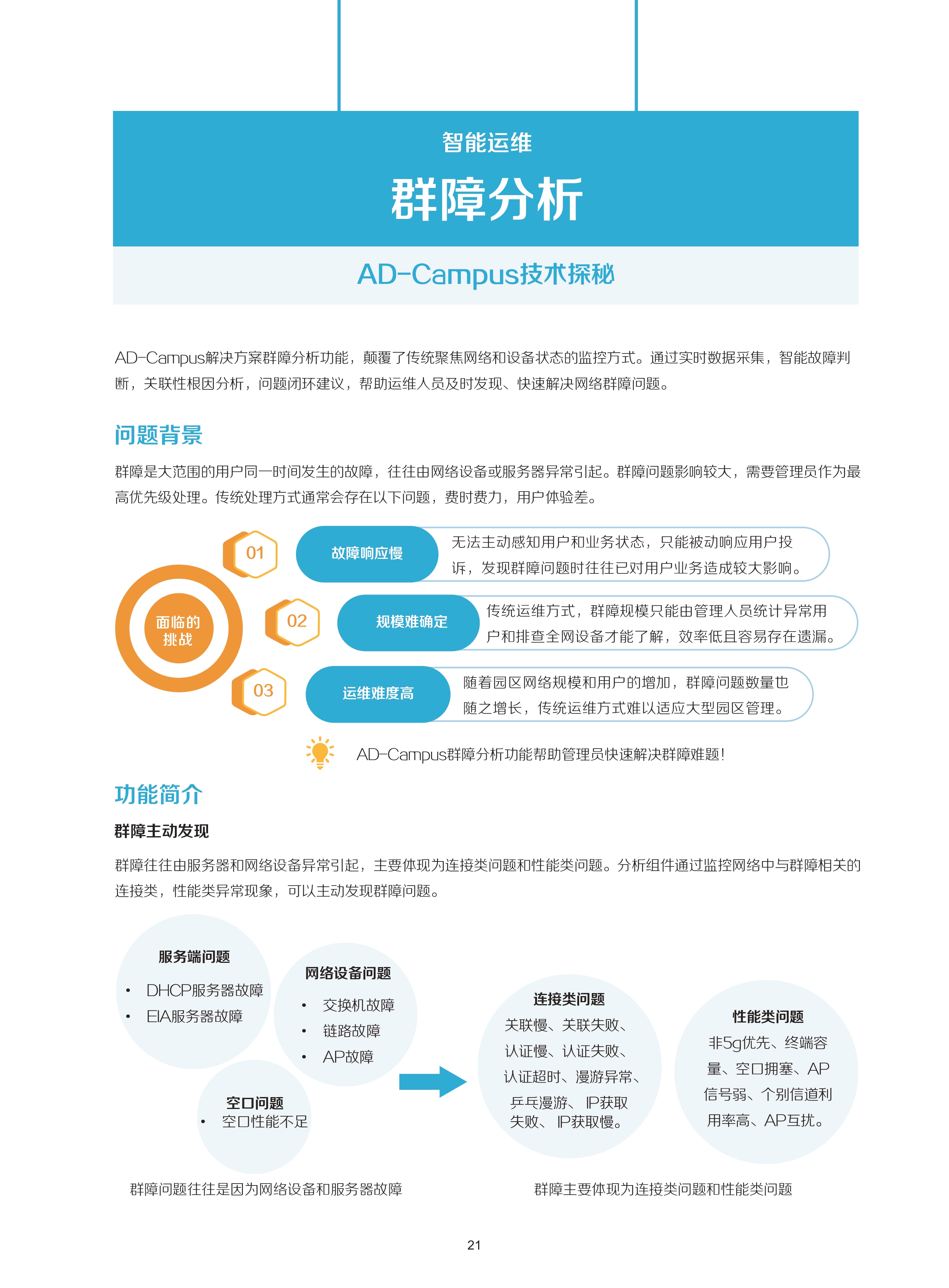 智能运维

群障分析

AD-Campus技术探秘

AD-Campus解决方案群障分析功能，颠覆了传统聚焦网络和设备状态的监控方式。通过实时数据采集，智能故障判断，关联性根因分析，问题闭环建议，帮助运维人员及时发现、快速解决网络群障问题。

问题背景

群障是大范围的用户同一时间发生的故障，往往由网络设备或服务器异常引起。群障问题影响较大，需要管理员作为最高优先级处理。传统处理方式通常会存在以下问题，费时费力，用户体验差。

面临的挑战

01 故障响应慢 无法主动感知用户和业务状态，只能被动响应用户投诉，发现群障问题时往往已对用户业务造成较大影响。

02 规模难确定 传统运维方式，群障规模只能由管理人员统计异常用户和排查全网设备才能了解，效率低且容易存在遗漏。

03 运维难度高 随着园区网络规模和用户的增加，群障问题数量也随之增长，传统运维方式难以适应大型园区管理。

AD-Campus群障分析功能帮助管理员快速解决群障难题！

功能简介

群障主动发现

群障往往由服务器和网络设备异常引起，主要体现为连接类问题和性能类问题。分析组件通过监控网络中与群障相关的连接类，性能类异常现象，可以主动发现群障问题。

服务端问题
• DHCP服务器故障
• EIA服务器故障

网络设备问题
• 交换机故障
• 链路故障
• AP故障

空口问题
• 空口性能不足

连接类问题
关联慢、关联失败、认证慢、认证失败、认证超时、漫游异常、乒乓漫游、IP获取失败、IP获取慢。

性能类问题
非5g优先、终端容量、空口拥塞、AP信号弱、个别信道利用率高、AP互扰。

群障问题往往是因为网络设备和服务器故障

群障主要体现为连接类问题和性能类问题

21